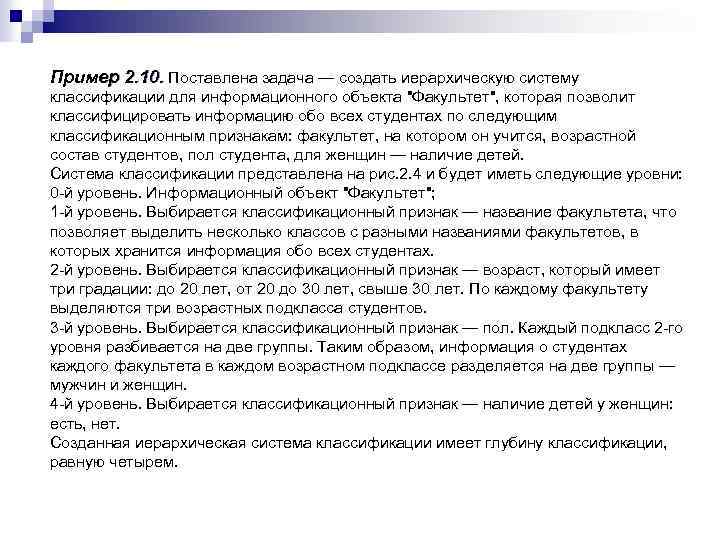 Пример 2.10. Поставлена задача — создать иерархическую систему классификации для информационного объекта "Факультет", которая позволит классифицировать информацию обо всех студентах по следующим классификационным признакам: факультет, на котором он учится, возрастной состав студентов, пол студента, для женщин — наличие детей.

Система классификации представлена на рис.2.4 и будет иметь следующие уровни:

0-й уровень. Информационный объект "Факультет";

1-й уровень. Выбирается классификационный признак — название факультета, что позволяет выделить несколько классов с разными названиями факультетов, в которых хранится информация обо всех студентах.

2-й уровень. Выбирается классификационный признак — возраст, который имеет три градации: до 20 лет, от 20 до 30 лет, свыше 30 лет. По каждому факультету выделяются три возрастных подкласса студентов.

3-й уровень. Выбирается классификационный признак — пол. Каждый подкласс 2-го уровня разбивается на две группы. Таким образом, информация о студентах каждого факультета в каждом возрастном подклассе разделяется на две группы — мужчин и женщин.

4-й уровень. Выбирается классификационный признак — наличие детей у женщин: есть, нет.

Созданная иерархическая система классификации имеет глубину классификации, равную четырем.